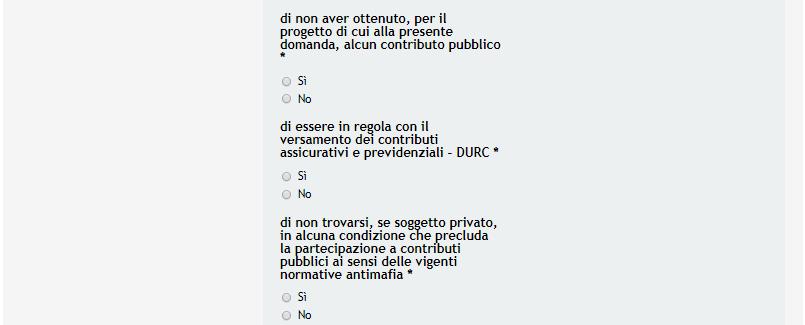 di non aver ottenuto, per il progetto di cui alla presente domanda, alcun contributo pubblico *

Sì
No

di essere in regola con il versamento dei contributi assicurativi e previdenziali - DURC *

Sì
No

di non trovarsi, se soggetto privato, in alcuna condizione che precluda la partecipazione a contributi pubblici ai sensi delle vigenti normative antimafia *

Sì
No